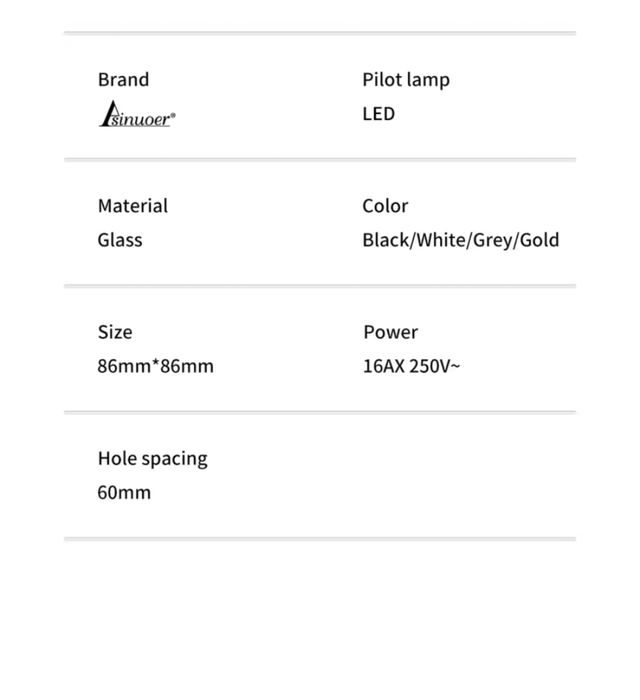 Brand
Asinuoer®

Pilot lamp
LED

Material
Glass

Color
Black/White/Grey/Gold

Size
86mm*86mm

Power
16AX 250V~

Hole spacing
60mm